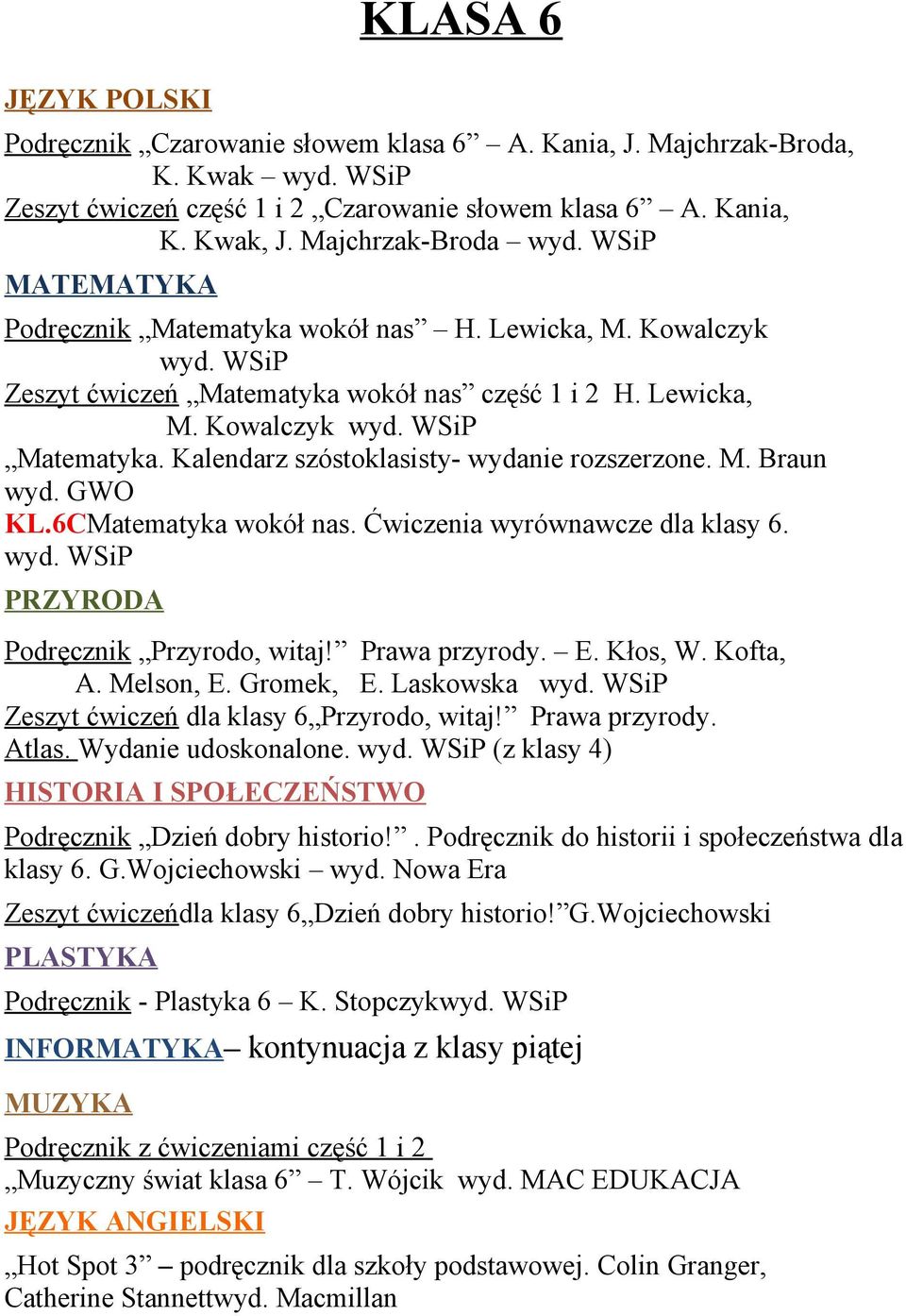 KLASA 6

JĘZYK POLSKI

Podręcznik „Czarowanie słowem klasa 6” – A. Kania, J. Majchrzak-Broda, K. Kwak – wyd. WSiP
Zeszyt ćwiczeń część 1 i 2 „Czarowanie słowem klasa 6” – A. Kania, K. Kwak, J. Majchrzak-Broda – wyd. WSiP

MATEMATYKA

Podręcznik „Matematyka wokół nas” – H. Lewicka, M. Kowalczyk wyd. WSiP
Zeszyt ćwiczeń „Matematyka wokół nas” część 1 i 2 H. Lewicka, M. Kowalczyk wyd. WSiP
„Matematyka. Kalendarz szóstoklasisty- wydanie rozszerzone. M. Braun wyd. GWO
KL.6CMatematyka wokół nas. Ćwiczenia wyrównawcze dla klasy 6. wyd. WSiP

PRZYRODA

Podręcznik „Przyrodo, witaj!” Prawa przyrody. – E. Kłos, W. Kofta, A. Melson, E. Gromek, E. Laskowska wyd. WSiP
Zeszyt ćwiczeń dla klasy 6„Przyrodo, witaj!” Prawa przyrody.
Atlas. Wydanie udoskonalone. wyd. WSiP (z klasy 4)

HISTORIA I SPOŁECZEŃSTWO

Podręcznik „Dzień dobry historio!”. Podręcznik do historii i społeczeństwa dla klasy 6. G.Wojciechowski – wyd. Nowa Era

Zeszyt ćwiczeńdla klasy 6„Dzień dobry historio!”G.Wojciechowski

PLASTYKA

Podręcznik - Plastyka 6 – K. Stopczykwyd. WSiP

INFORMATYKA– kontynuacja z klasy piątej

MUZYKA

Podręcznik z ćwiczeniami część 1 i 2
„Muzyczny świat klasa 6” – T. Wójcik wyd. MAC EDUKACJA

JĘZYK ANGIELSKI

„Hot Spot 3” – podręcznik dla szkoły podstawowej. Colin Granger, Catherine Stannettwyd. Macmillan